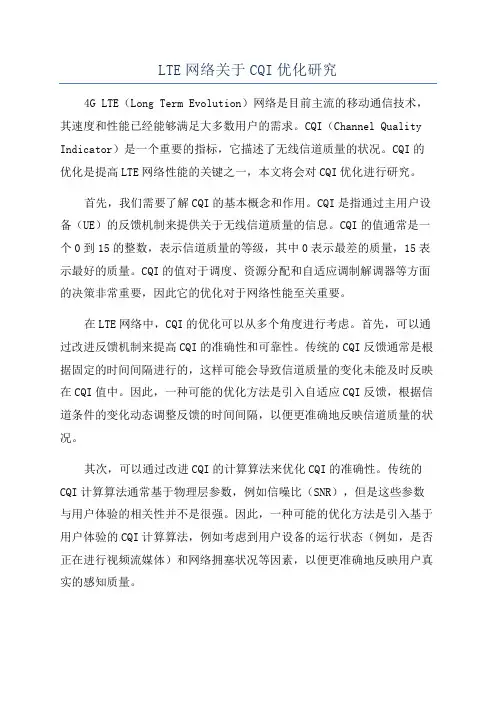 LTE网络关于CQI优化研究

4G LTE（Long Term Evolution）网络是目前主流的移动通信技术，其速度和性能已经能够满足大多数用户的需求。CQI（Channel Quality Indicator）是一个重要的指标，它描述了无线信道质量的状况。CQI的优化是提高LTE网络性能的关键之一，本文将会对CQI优化进行研究。

首先，我们需要了解CQI的基本概念和作用。CQI是指通过主用户设备（UE）的反馈机制来提供关于无线信道质量的信息。CQI的值通常是一个0到15的整数，表示信道质量的等级，其中0表示最差的质量，15表示最好的质量。CQI的值对于调度、资源分配和自适应调制解调器等方面的决策非常重要，因此它的优化对于网络性能至关重要。

在LTE网络中，CQI的优化可以从多个角度进行考虑。首先，可以通过改进反馈机制来提高CQI的准确性和可靠性。传统的CQI反馈通常是根据固定的时间间隔进行的，这样可能会导致信道质量的变化未能及时反映在CQI值中。因此，一种可能的优化方法是引入自适应CQI反馈，根据信道条件的变化动态调整反馈的时间间隔，以便更准确地反映信道质量的状况。

其次，可以通过改进CQI的计算算法来优化CQI的准确性。传统的CQI计算算法通常基于物理层参数，例如信噪比（SNR），但是这些参数与用户体验的相关性并不是很强。因此，一种可能的优化方法是引入基于用户体验的CQI计算算法，例如考虑到用户设备的运行状态（例如，是否正在进行视频流媒体）和网络拥塞状况等因素，以便更准确地反映用户真实的感知质量。